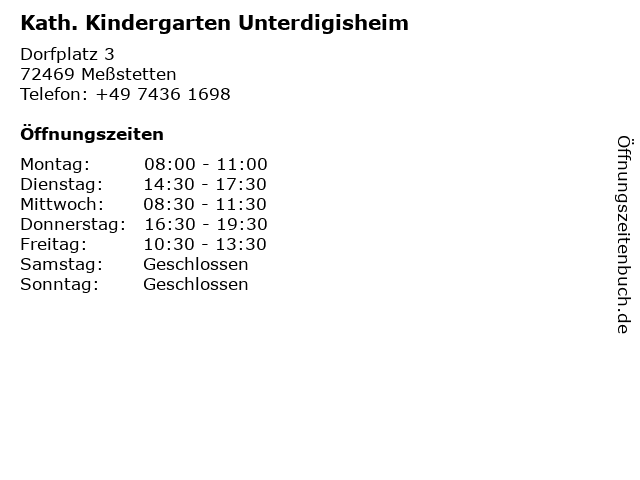 Kath. Kindergarten Unterdigisheim

Dorfplatz 3
72469 Meßstetten
Telefon: +49 7436 1698

Öffnungszeiten

| Montag: | 08:00 - 11:00 |
|---|---|
| Dienstag: | 14:30 - 17:30 |
| Mittwoch: | 08:30 - 11:30 |
| Donnerstag: | 16:30 - 19:30 |
| Freitag: | 10:30 - 13:30 |
| Samstag: | Geschlossen |
| Sonntag: | Geschlossen |

Öffnungszeitenbuch.de